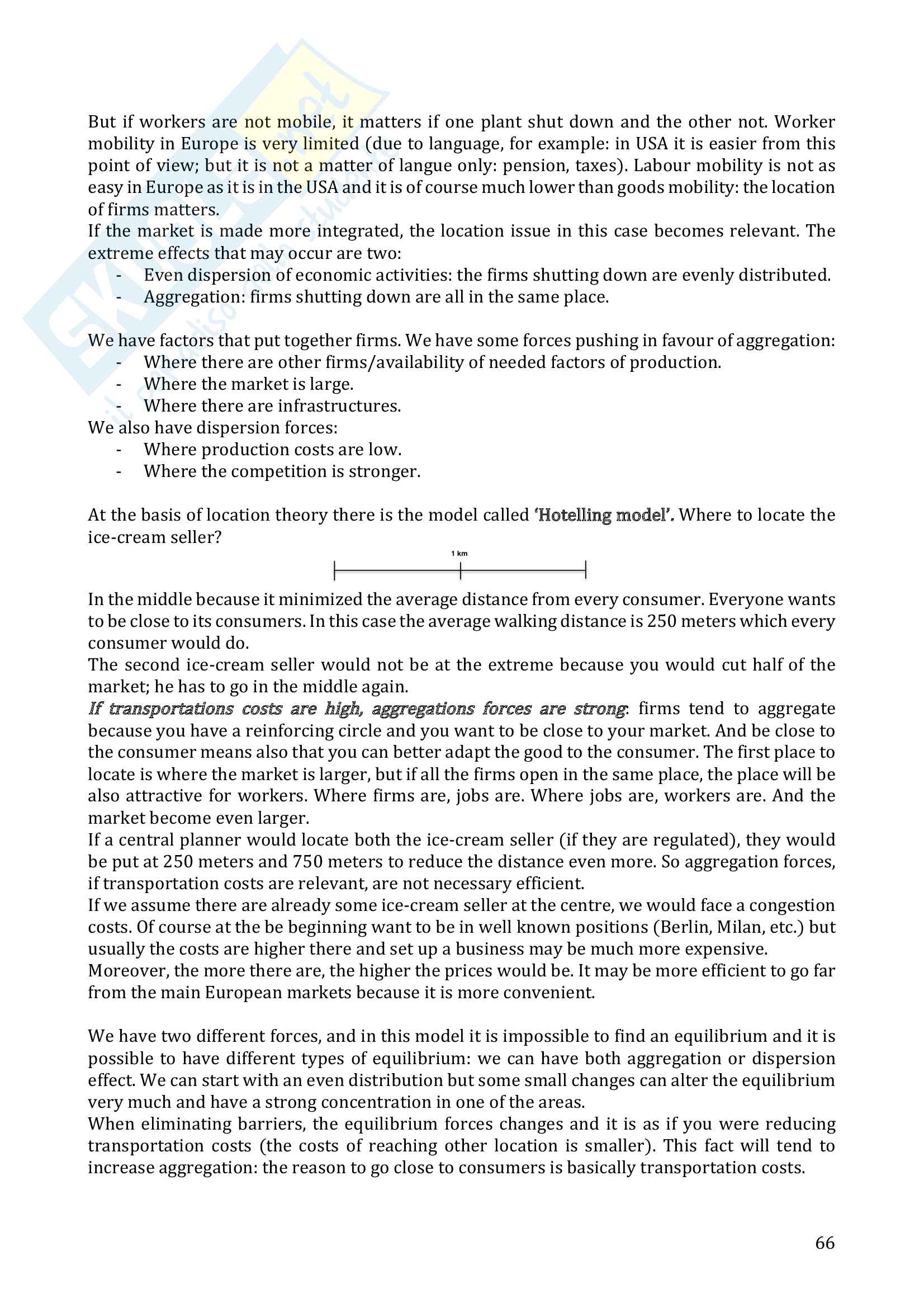 But if workers are not mobile, it matters if one plant shut down and the other not. Worker mobility in Europe is very limited (due to language, for example: in USA it is easier from this point of view; but it is not a matter of langue only: pension, taxes). Labour mobility is not as easy in Europe as it is in the USA and it is of course much lower than goods mobility: the location of firms matters.
If the market is made more integrated, the location issue in this case becomes relevant. The extreme effects that may occur are two:
- Even dispersion of economic activities: the firms shutting down are evenly distributed.
- Aggregation: firms shutting down are all in the same place.

We have factors that put together firms. We have some forces pushing in favour of aggregation:
- Where there are other firms/availability of needed factors of production.
- Where the market is large.
- Where there are infrastructures.
We also have dispersion forces:
- Where production costs are low.
- Where the competition is stronger.

At the basis of location theory there is the model called 'Hotelling model'. Where to locate the ice-cream seller?

1 km

In the middle because it minimized the average distance from every consumer. Everyone wants to be close to its consumers. In this case the average walking distance is 250 meters which every consumer would do.
The second ice-cream seller would not be at the extreme because you would cut half of the market; he has to go in the middle again.
If transportations costs are high, aggregations forces are strong: firms tend to aggregate because you have a reinforcing circle and you want to be close to your market. And be close to the consumer means also that you can better adapt the good to the consumer. The first place to locate is where the market is larger, but if all the firms open in the same place, the place will be also attractive for workers. Where firms are, jobs are. Where jobs are, workers are. And the market become even larger.
If a central planner would locate both the ice-cream seller (if they are regulated), they would be put at 250 meters and 750 meters to reduce the distance even more. So aggregation forces, if transportation costs are relevant, are not necessary efficient.
If we assume there are already some ice-cream seller at the centre, we would face a congestion costs. Of course at the be beginning want to be in well known positions (Berlin, Milan, etc.) but usually the costs are higher there and set up a business may be much more expensive.
Moreover, the more there are, the higher the prices would be. It may be more efficient to go far from the main European markets because it is more convenient.

We have two different forces, and in this model it is impossible to find an equilibrium and it is possible to have different types of equilibrium: we can have both aggregation or dispersion effect. We can start with an even distribution but some small changes can alter the equilibrium very much and have a strong concentration in one of the areas.
When eliminating barriers, the equilibrium forces changes and it is as if you were reducing transportation costs (the costs of reaching other location is smaller). This fact will tend to increase aggregation: the reason to go close to consumers is basically transportation costs.

66